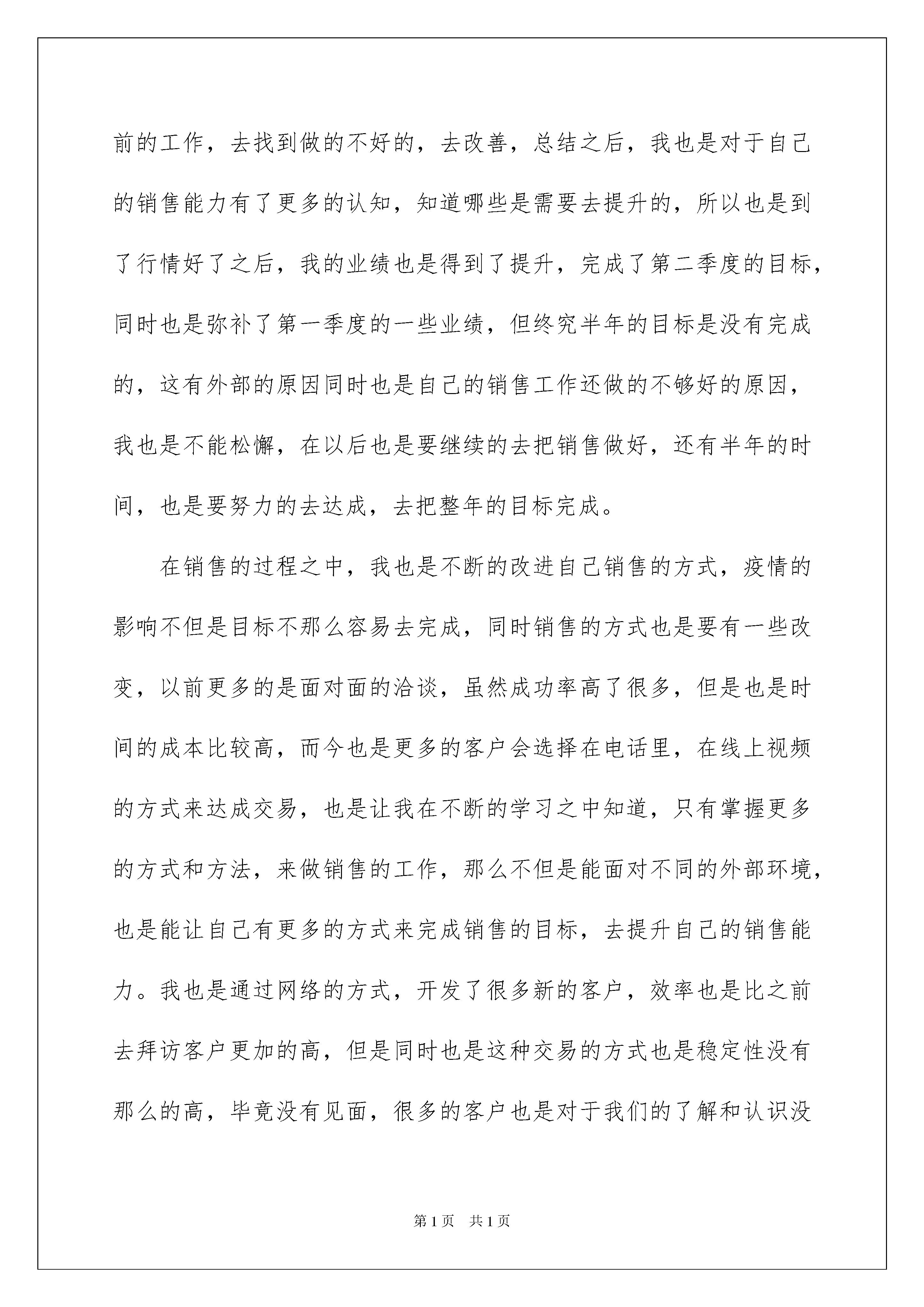 前的工作，去找到做的不好的，去改善，总结之后，我也是对于自己的销售能力有了更多的认知，知道哪些是需要去提升的，所以也是到了行情好了之后，我的业绩也是得到了提升，完成了第二季度的目标，同时也是弥补了第一季度的一些业绩，但终究半年的目标是没有完成的，这有外部的原因同时也是自己的销售工作还做的不够好的原因，我也是不能松懈，在以后也是要继续的去把销售做好，还有半年的时间，也是要努力的去达成，去把整年的目标完成。

在销售的过程之中，我也是不断的改进自己销售的方式，疫情的影响不但是目标不那么容易去完成，同时销售的方式也是要有一些改变，以前更多的是面对面的洽谈，虽然成功率高了很多，但是也是时间的成本比较高，而今也是更多的客户会选择在电话里，在线上视频的方式来达成交易，也是让我在不断的学习之中知道，只有掌握更多的方式和方法，来做销售的工作，那么不但是能面对不同的外部环境，也是能让自己有更多的方式来完成销售的目标，去提升自己的销售能力。我也是通过网络的方式，开发了很多新的客户，效率也是比之前去拜访客户更加的高，但是同时也是这种交易的方式也是稳定性没有那么的高，毕竟没有见面，很多的客户也是对于我们的了解和认识没

第1页　共1页